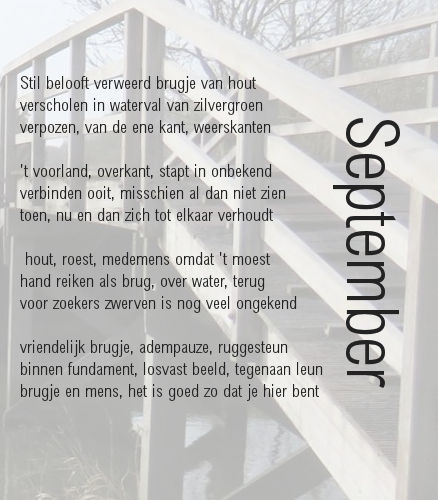 Stil belooft verweerd brugje van hout
verscholen in waterval van zilvergroen
verpozen, van de ene kant, weerskanten

't voorland, overkant, stapt in onbekend
verbinden ooit, misschien al dan niet zien
toen, nu en dan zich tot elkaar verhoudt

hout, roest, medemens omdat 't moest
hand reiken als brug, over water, terug
voor zoekers zwerven is nog veel ongekend

vriendelijk brugje, adempauze, ruggesteun
binnen fundament, losvast beeld, tegenaan leun
brugje en mens, het is goed zo dat je hier bent

September